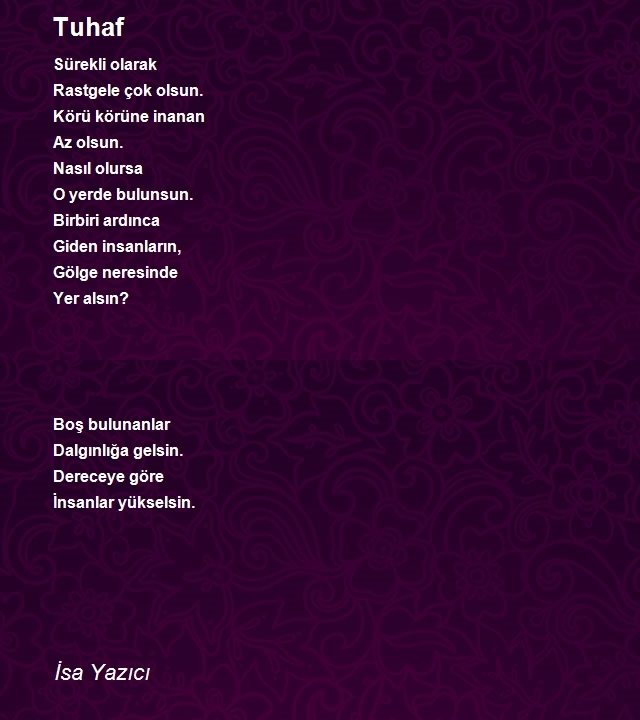 Tuhaf

Sürekli olarak
Rastgele çok olsun.
Körü körüne inanan
Az olsun.
Nasıl olursa
O yerde bulunsun.
Birbiri ardınca
Giden insanların,
Gölge neresinde
Yer alsın?

Boş bulunanlar
Dalgınlığa gelsin.
Dereceye göre
İnsanlar yükselsin.

İsa Yazıcı